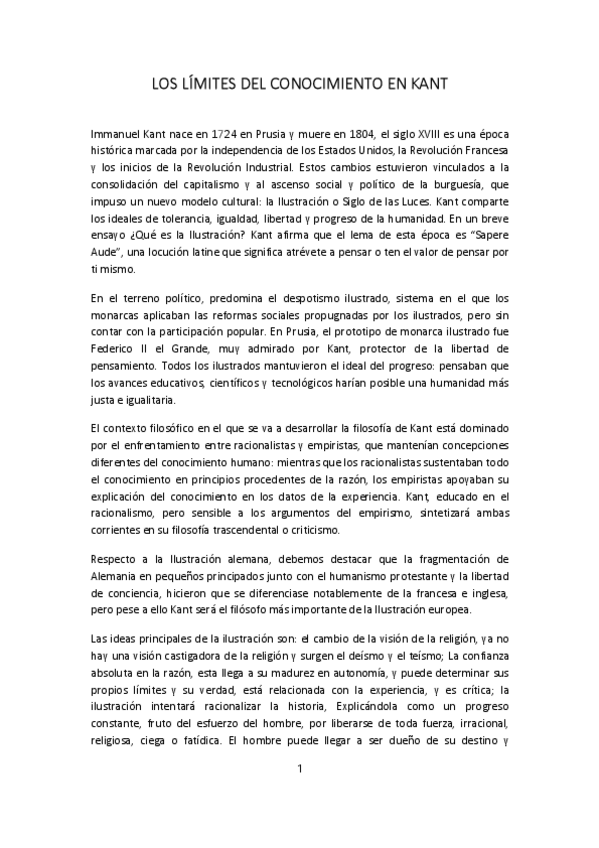 LOS LÍMITES DEL CONOCIMIENTO EN KANT

Immanuel Kant nace en 1724 en Prusia y muere en 1804, el siglo XVIII es una época histórica marcada por la independencia de los Estados Unidos, la Revolución Francesa y los inicios de la Revolución Industrial. Estos cambios estuvieron vinculados a la consolidación del capitalismo y al ascenso social y político de la burguesía, que impuso un nuevo modelo cultural: la Ilustración o Siglo de las Luces. Kant comparte los ideales de tolerancia, igualdad, libertad y progreso de la humanidad. En un breve ensayo ¿Qué es la Ilustración? Kant afirma que el lema de esta época es "Sapere Aude", una locución latine que significa atrévete a pensar o ten el valor de pensar por ti mismo.

En el terreno político, predomina el despotismo ilustrado, sistema en el que los monarcas aplicaban las reformas sociales propugnadas por los ilustrados, pero sin contar con la participación popular. En Prusia, el prototipo de monarca ilustrado fue Federico II el Grande, muy admirado por Kant, protector de la libertad de pensamiento. Todos los ilustrados mantuvieron el ideal del progreso: pensaban que los avances educativos, científicos y tecnológicos harían posible una humanidad más justa e igualitaria.

El contexto filosófico en el que se va a desarrollar la filosofía de Kant está dominado por el enfrentamiento entre racionalistas y empiristas, que mantenían concepciones diferentes del conocimiento humano: mientras que los racionalistas sustentaban todo el conocimiento en principios procedentes de la razón, los empiristas apoyaban su explicación del conocimiento en los datos de la experiencia. Kant, educado en el racionalismo, pero sensible a los argumentos del empirismo, sintetizará ambas corrientes en su filosofía trascendental o criticismo.

Respecto a la Ilustración alemana, debemos destacar que la fragmentación de Alemania en pequeños principados junto con el humanismo protestante y la libertad de conciencia, hicieron que se diferenciase notablemente de la francesa e inglesa, pero pese a ello Kant será el filósofo más importante de la Ilustración europea.

Las ideas principales de la ilustración son: el cambio de la visión de la religión, ya no hay una visión castigadora de la religión y surgen el deísmo y el teísmo; La confianza absoluta en la razón, esta llega a su madurez en autonomía, y puede determinar sus propios límites y su verdad, está relacionada con la experiencia, y es crítica; la ilustración intentará racionalizar la historia, Explicándola como un progreso constante, fruto del esfuerzo del hombre, por liberarse de toda fuerza, irracional, religiosa, ciega o fatídica. El hombre puede llegar a ser dueño de su destino y

1